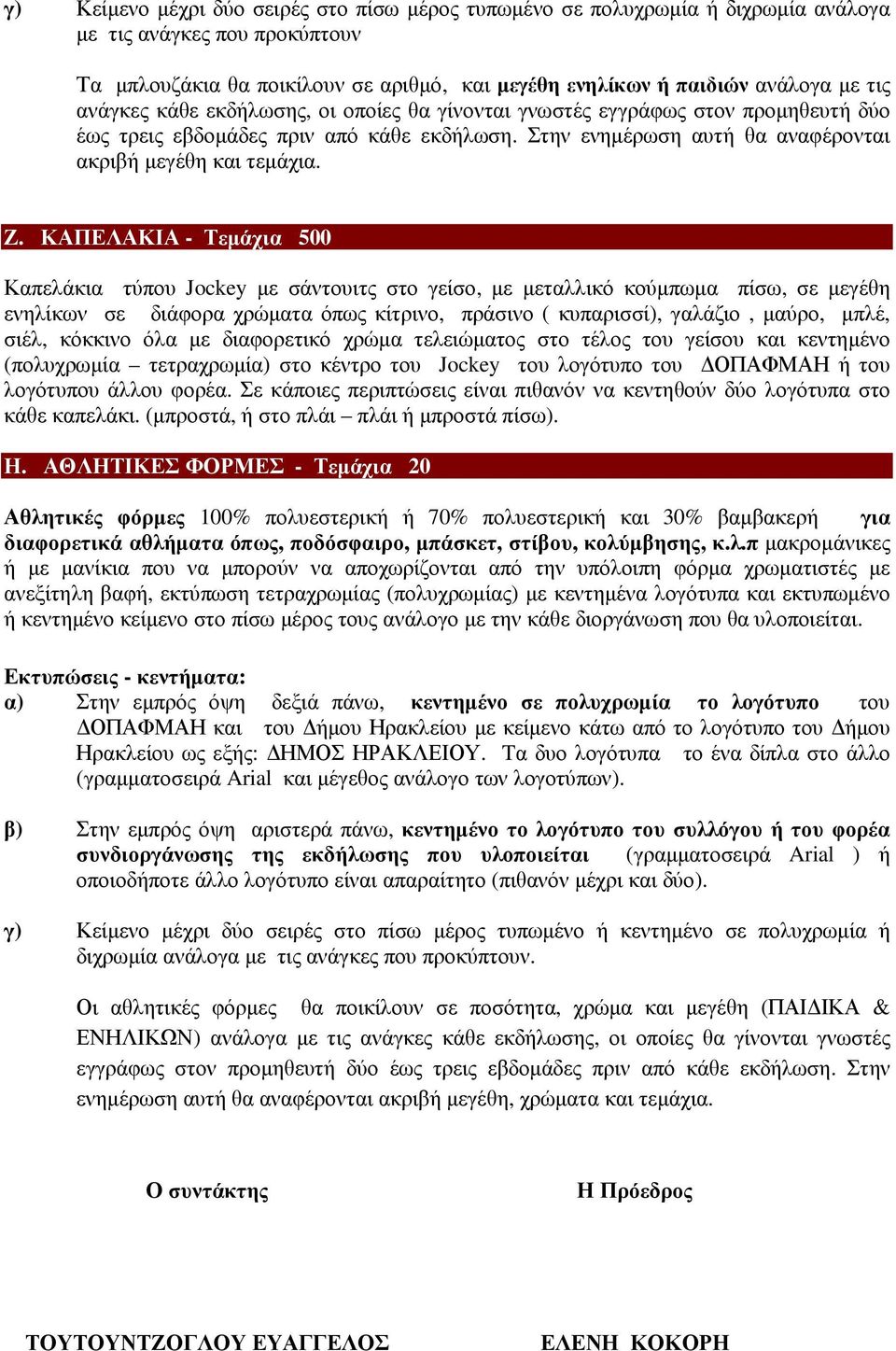 γ) Κείμενο μέχρι δύο σειρές στο πίσω μέρος τυπωμένο σε πολυχρωμία ή διχρωμία ανάλογα με τις ανάγκες που προκύπτουν

Τα μπλουζάκια θα ποικίλουν σε αριθμό, και μεγέθη ενηλίκων ή παιδιών ανάλογα με τις ανάγκες κάθε εκδήλωσης, οι οποίες θα γίνονται γνωστές εγγράφως στον προμηθευτή δύο έως τρεις εβδομάδες πριν από κάθε εκδήλωση. Στην ενημέρωση αυτή θα αναφέρονται ακριβή μεγέθη και τεμάχια.

Ζ. ΚΑΠΕΛΑΚΙΑ - Τεμάχια 500

Καπελάκια τύπου Jockey με σάντουιτς στο γείσο, με μεταλλικό κούμπωμα πίσω, σε μεγέθη ενηλίκων σε διάφορα χρώματα όπως κίτρινο, πράσινο ( κυπαρισσί), γαλάζιο , μαύρο, μπλέ, σιέλ, κόκκινο όλα με διαφορετικό χρώμα τελειώματος στο τέλος του γείσου και κεντημένο (πολυχρωμία – τετραχρωμία) στο κέντρο του Jockey του λογότυπο του ΔΟΠΑΦΜΑΗ ή του λογότυπου άλλου φορέα. Σε κάποιες περιπτώσεις είναι πιθανόν να κεντηθούν δύο λογότυπα στο κάθε καπελάκι. (μπροστά, ή στο πλάι – πλάι ή μπροστά πίσω).

Η. ΑΘΛΗΤΙΚΕΣ ΦΟΡΜΕΣ - Τεμάχια 20

Αθλητικές φόρμες 100% πολυεστερική ή 70% πολυεστερική και 30% βαμβακερή για διαφορετικά αθλήματα όπως, ποδόσφαιρο, μπάσκετ, στίβου, κολύμβησης, κ.λ.π μακρομάνικες ή με μανίκια που να μπορούν να αποχωρίζονται από την υπόλοιπη φόρμα χρωματιστές με ανεξίτηλη βαφή, εκτύπωση τετραχρωμίας (πολυχρωμίας) με κεντημένα λογότυπα και εκτυπωμένο ή κεντημένο κείμενο στο πίσω μέρος τους ανάλογο με την κάθε διοργάνωση που θα υλοποιείται.

Εκτυπώσεις - κεντήματα:
α) Στην εμπρός όψη δεξιά πάνω, κεντημένο σε πολυχρωμία το λογότυπο του ΔΟΠΑΦΜΑΗ και του Δήμου Ηρακλείου με κείμενο κάτω από το λογότυπο του Δήμου Ηρακλείου ως εξής: ΔΗΜΟΣ ΗΡΑΚΛΕΙΟΥ. Τα δυο λογότυπα το ένα δίπλα στο άλλο (γραμματοσειρά Arial και μέγεθος ανάλογο των λογοτύπων).

β) Στην εμπρός όψη αριστερά πάνω, κεντημένο το λογότυπο του συλλόγου ή του φορέα συνδιοργάνωσης της εκδήλωσης που υλοποιείται (γραμματοσειρά Arial ) ή οποιοδήποτε άλλο λογότυπο είναι απαραίτητο (πιθανόν μέχρι και δύο).

γ) Κείμενο μέχρι δύο σειρές στο πίσω μέρος τυπωμένο ή κεντημένο σε πολυχρωμία ή διχρωμία ανάλογα με τις ανάγκες που προκύπτουν.

Οι αθλητικές φόρμες θα ποικίλουν σε ποσότητα, χρώμα και μεγέθη (ΠΑΙΔΙΚΑ & ΕΝΗΛΙΚΩΝ) ανάλογα με τις ανάγκες κάθε εκδήλωσης, οι οποίες θα γίνονται γνωστές εγγράφως στον προμηθευτή δύο έως τρεις εβδομάδες πριν από κάθε εκδήλωση. Στην ενημέρωση αυτή θα αναφέρονται ακριβή μεγέθη, χρώματα και τεμάχια.

Ο συντάκτης

Η Πρόεδρος

ΤΟΥΤΟΥΝΤΖΟΓΛΟΥ ΕΥΑΓΓΕΛΟΣ

ΕΛΕΝΗ ΚΟΚΟΡΗ